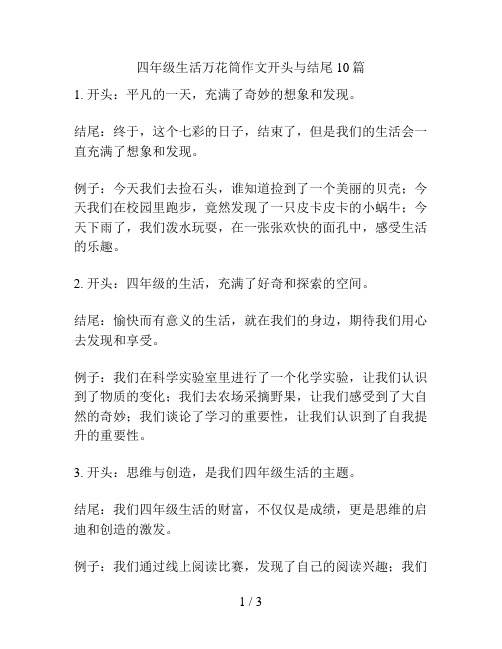 四年级生活万花筒作文开头与结尾 10 篇

1. 开头：平凡的一天，充满了奇妙的想象和发现。

结尾：终于，这个七彩的日子，结束了，但是我们的生活会一直充满了想象和发现。

例子：今天我们去捡石头，谁知道捡到了一个美丽的贝壳；今天我们在校园里跑步，竟然发现了一只皮卡皮卡的小蜗牛；今天下雨了，我们泼水玩耍，在一张张欢快的面孔中，感受生活的乐趣。

2. 开头：四年级的生活，充满了好奇和探索的空间。

结尾：愉快而有意义的生活，就在我们的身边，期待我们用心去发现和享受。

例子：我们在科学实验室里进行了一个化学实验，让我们认识到了物质的变化；我们去农场采摘野果，让我们感受到了大自然的奇妙；我们谈论了学习的重要性，让我们认识到了自我提升的重要性。

3. 开头：思维与创造，是我们四年级生活的主题。

结尾：我们四年级生活的财富，不仅仅是成绩，更是思维的启迪和创造的激发。

例子：我们通过线上阅读比赛，发现了自己的阅读兴趣；我们

1 / 3